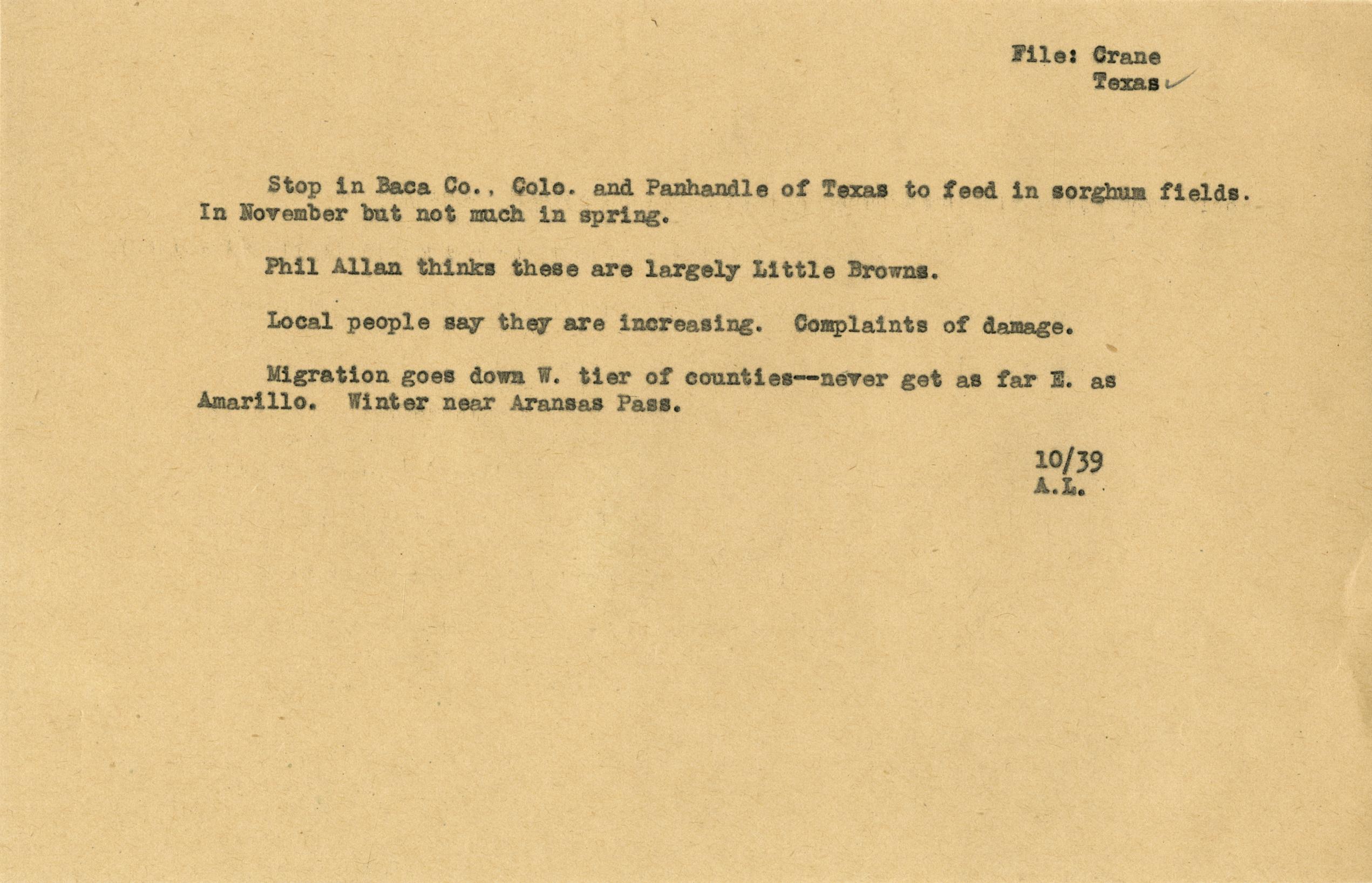 File: Crane
Texas ✓

Stop in Baca Co., Colo. and Panhandle of Texas to feed in sorghum fields. In November but not much in spring.

Phil Allan thinks these are largely Little Browns.

Local people say they are increasing. Complaints of damage.

Migration goes down W. tier of counties--never get as far E. as Amarillo. Winter near Aransas Pass.

10/39
A.L.